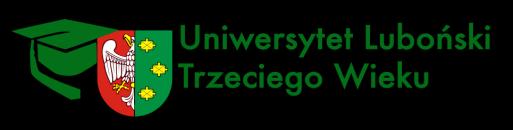 Uniwersytet Luboński
Trzeciego Wieku